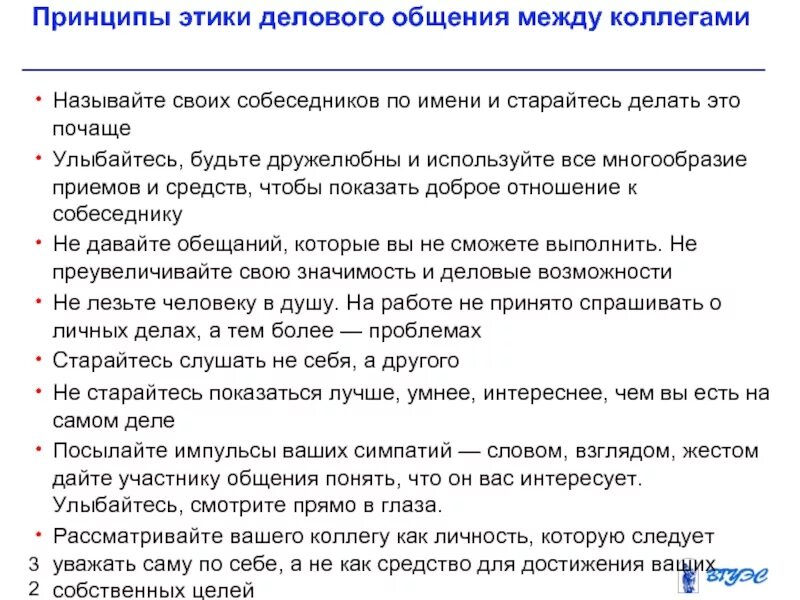 Принципы этики делового общения между коллегами

• Называйте своих собеседников по имени и старайтесь делать это почаще

• Улыбайтесь, будьте дружелюбны и используйте все многообразие приемов и средств, чтобы показать доброе отношение к собеседнику

• Не давайте обещаний, которые вы не сможете выполнить. Не преувеличивайте свою значимость и деловые возможности

• Не лезьте человеку в душу. На работе не принято спрашивать о личных делах, а тем более — проблемах

• Старайтесь слушать не себя, а другого

• Не старайтесь показаться лучше, умнее, интереснее, чем вы есть на самом деле

• Посылайте импульсы ваших симпатий — словом, взглядом, жестом дайте участнику общения понять, что он вас интересует. Улыбайтесь, смотрите прямо в глаза.

• Рассматривайте вашего коллегу как личность, которую следует уважать саму по себе, а не как средство для достижения ваших собственных целей

3
2

ВГУЭС